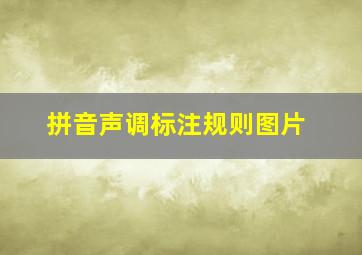 拼音声调标注规则图片